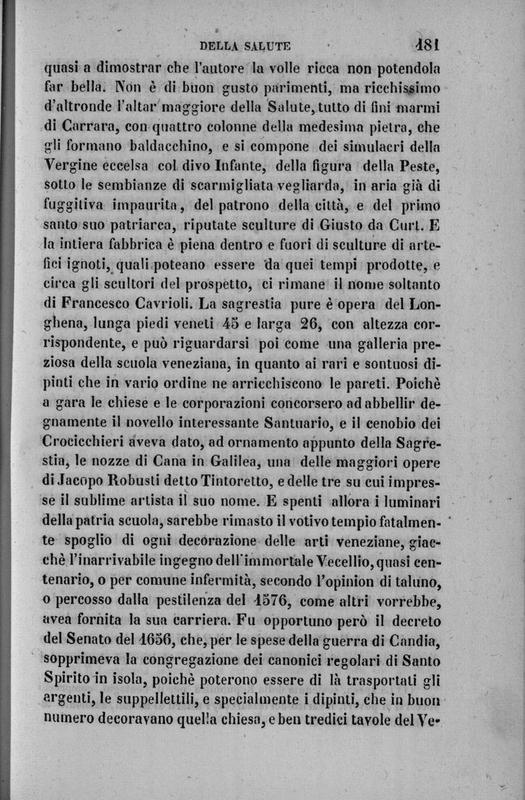 DELLA SALUTE 181

quasi a dimostrar che l'autore la volle ricca non potendola far bella. Non è di buon gusto parimenti, ma ricchissimo d'altronde l'altar maggiore della Salute, tutto di fini marmi di Carrara, con quattro colonne della medesima pietra, che gli formano baldacchino, e si compone dei simulacri della Vergine eccelsa col divo Infante, della figura della Peste, sotto le sembianze di scarmigliata vegliarda, in aria già di fuggitiva impaurita, del patrono della città, e del primo santo suo patriarca, riputate sculture di Giusto da Curt. E la intiera fabbrica è piena dentro e fuori di sculture di artefici ignoti, quali poteano essere da quei tempi prodotte, e circa gli scultori del prospetto, ci rimane il nome soltanto di Francesco Cavrioli. La sagrestia pure è opera del Longhena, lunga piedi veneti 45 e larga 26, con altezza corrispondente, e può riguardarsi poi come una galleria preziosa della scuola veneziana, in quanto ai rari e sontuosi dipinti che in vario ordine ne arricchiscono le pareti. Poichè a gara le chiese e le corporazioni concorsero ad abbellir degnamente il novello interessante Santuario, e il cenobio dei Crocicchieri aveva dato, ad ornamento appunto della Sagrestia, le nozze di Cana in Galilea, una delle maggiori opere di Jacopo Robusti detto Tintoretto, e delle tre su cui impresse il sublime artista il suo nome. E spenti allora i luminari della patria scuola, sarebbe rimasto il votivo tempio fatalmente spoglio di ogni decorazione delle arti veneziane, giacchè l'inarrivabile ingegno dell'immortale Vecellio, quasi centenario, o per comune infermità, secondo l'opinion di taluno, o percosso dalla pestilenza del 1576, come altri vorrebbe, avea fornita la sua carriera. Fu opportuno però il decreto del Senato del 1656, che, per le spese della guerra di Candia, sopprimeva la congregazione dei canonici regolari di Santo Spirito in isola, poichè poterono essere di là trasportati gli argenti, le suppellettili, e specialmente i dipinti, che in buon numero decoravano quella chiesa, e ben tredici tavole del Ve-